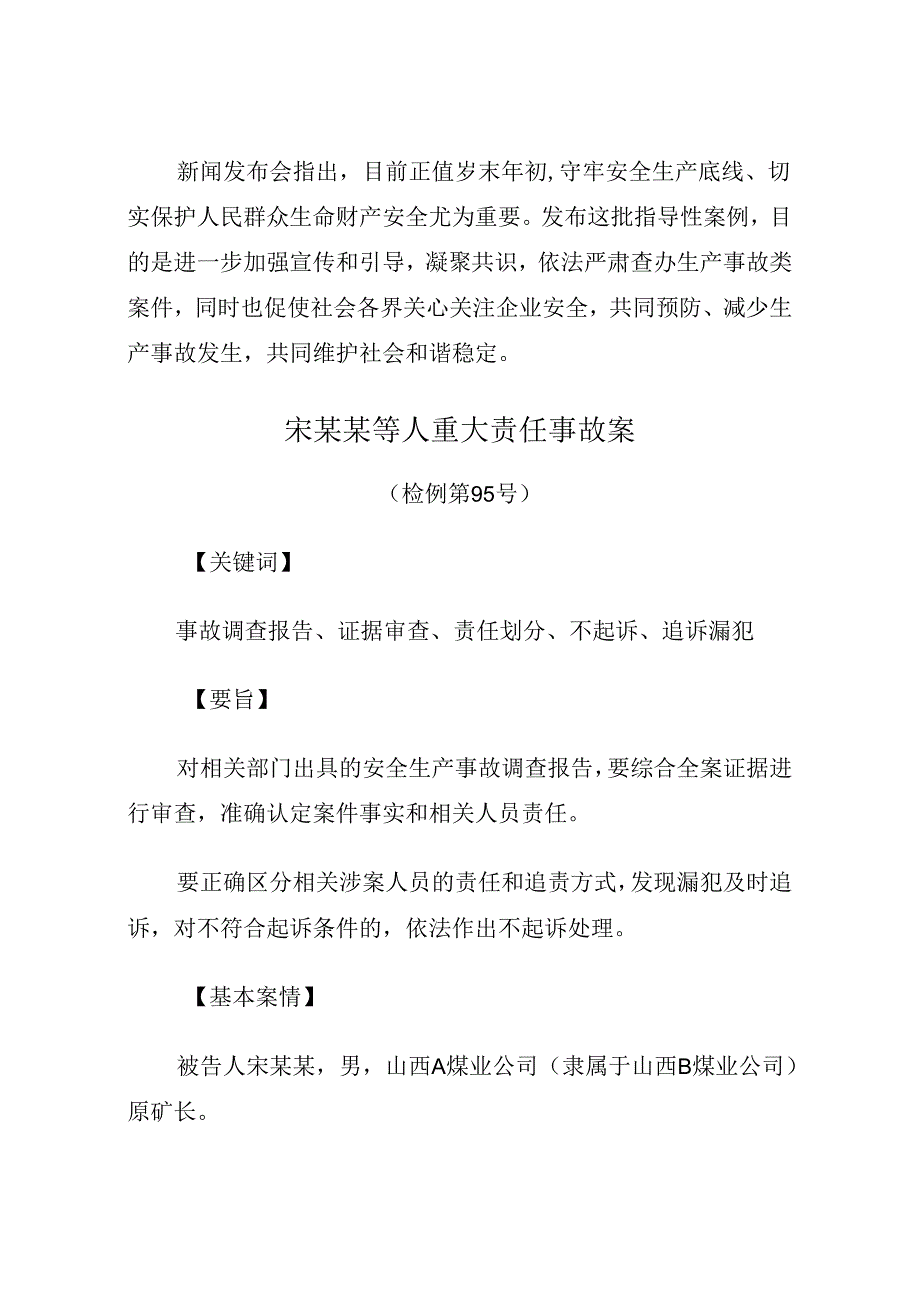 新闻发布会指出，目前正值岁末年初,守牢安全生产底线、切实保护人民群众生命财产安全尤为重要。发布这批指导性案例，目的是进一步加强宣传和引导，凝聚共识，依法严肃查办生产事故类案件，同时也促使社会各界关心关注企业安全，共同预防、减少生产事故发生，共同维护社会和谐稳定。

宋某某等人重大责任事故案

（检例第95号）

【关键词】

事故调查报告、证据审查、责任划分、不起诉、追诉漏犯

【要旨】

对相关部门出具的安全生产事故调查报告，要综合全案证据进行审查，准确认定案件事实和相关人员责任。

要正确区分相关涉案人员的责任和追责方式，发现漏犯及时追诉，对不符合起诉条件的，依法作出不起诉处理。

【基本案情】

被告人宋某某，男，山西A煤业公司（隶属于山西B煤业公司）原矿长。